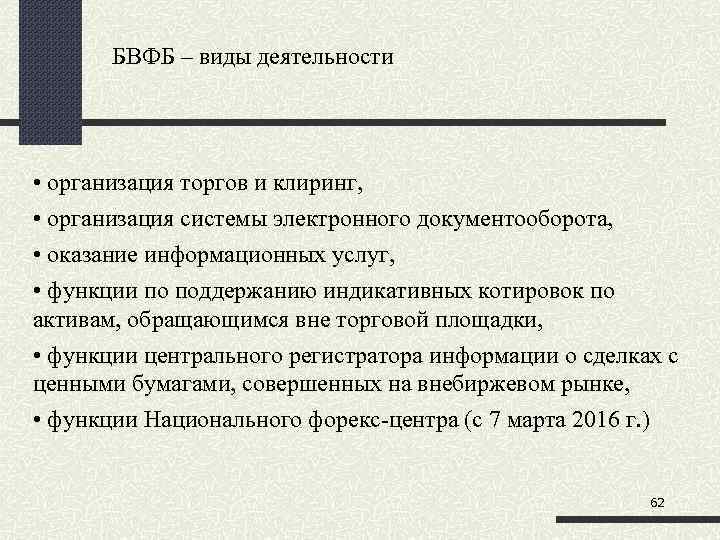 БВФБ – виды деятельности

• организация торгов и клиринг,

• организация системы электронного документооборота,

• оказание информационных услуг,

• функции по поддержанию индикативных котировок по активам, обращающимся вне торговой площадки,

• функции центрального регистратора информации о сделках с ценными бумагами, совершенных на внебиржевом рынке,

• функции Национального форекс-центра (с 7 марта 2016 г.)

62